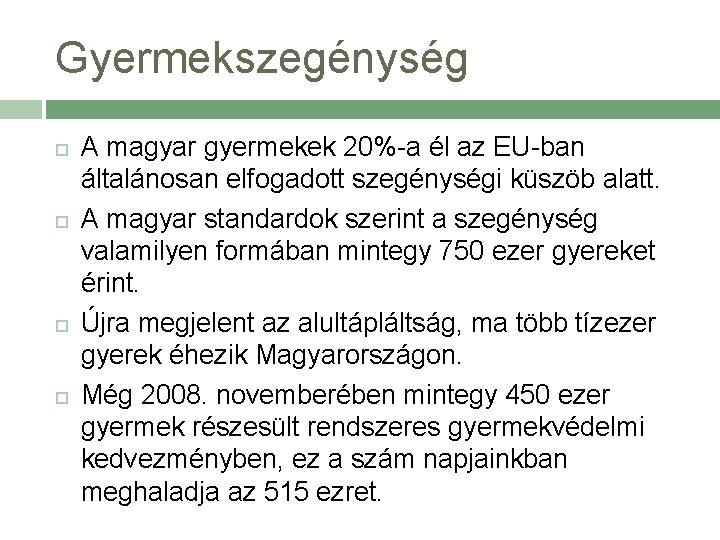 Gyermekszegénység

A magyar gyermekek 20%-a él az EU-ban általánosan elfogadott szegénységi küszöb alatt.

A magyar standardok szerint a szegénység valamilyen formában mintegy 750 ezer gyereket érint.

Újra megjelent az alultápláltság, ma több tízezer gyerek éhezik Magyarországon.

Még 2008. novemberében mintegy 450 ezer gyermek részesült rendszeres gyermekvédelmi kedvezményben, ez a szám napjainkban meghaladja az 515 ezret.